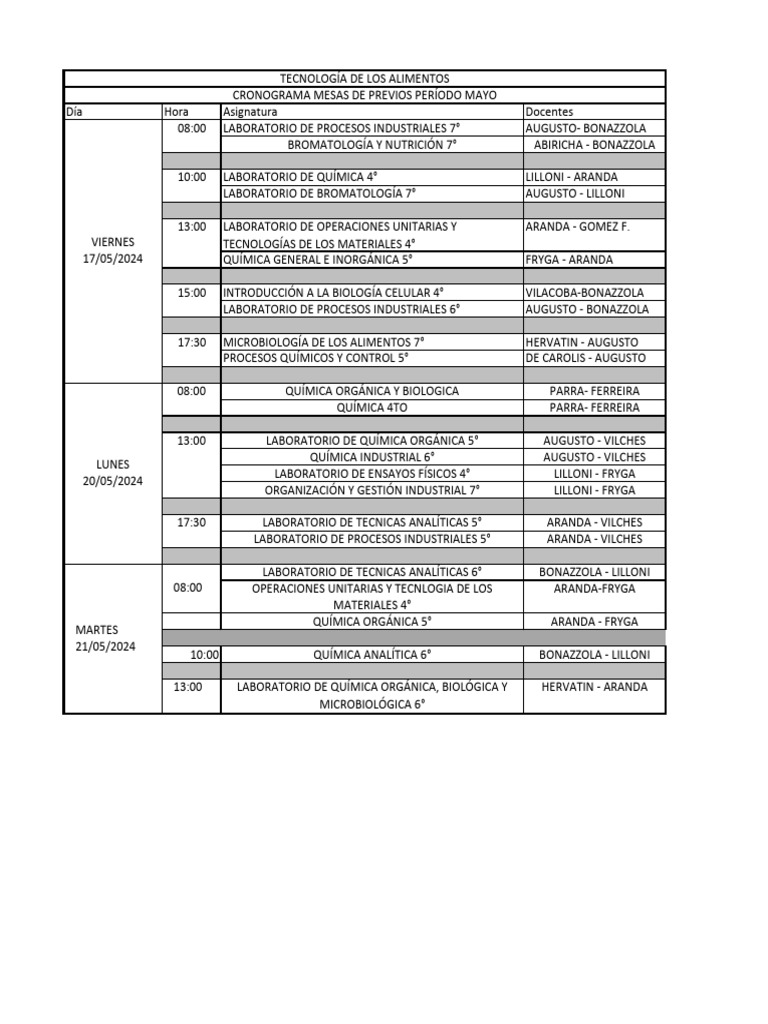 TECNOLOGÍA DE LOS ALIMENTOS
CRONOGRAMA MESAS DE PREVIOS PERÍODO MAYO

| Día | Hora | Asignatura | Docentes |
|---|---|---|---|
| VIERNES 17/05/2024 | 08:00 | LABORATORIO DE PROCESOS INDUSTRIALES 7° | AUGUSTO- BONAZZOLA |
| | | BROMATOLOGÍA Y NUTRICIÓN 7° | ABIRICHA - BONAZZOLA |
| | 10:00 | LABORATORIO DE QUÍMICA 4° | LILLONI - ARANDA |
| | | LABORATORIO DE BROMATOLOGÍA 7° | AUGUSTO - LILLONI |
| | 13:00 | LABORATORIO DE OPERACIONES UNITARIAS Y TECNOLOGÍAS DE LOS MATERIALES 4° | ARANDA - GOMEZ F. |
| | | QUÍMICA GENERAL E INORGÁNICA 5° | FRYGA - ARANDA |
| | 15:00 | INTRODUCCIÓN A LA BIOLOGÍA CELULAR 4° | VILACOBA-BONAZZOLA |
| | | LABORATORIO DE PROCESOS INDUSTRIALES 6° | AUGUSTO - BONAZZOLA |
| | 17:30 | MICROBIOLOGÍA DE LOS ALIMENTOS 7° | HERVATIN - AUGUSTO |
| | | PROCESOS QUÍMICOS Y CONTROL 5° | DE CAROLIS - AUGUSTO |
| LUNES 20/05/2024 | 08:00 | QUÍMICA ORGÁNICA Y BIOLOGICA | PARRA- FERREIRA |
| | | QUÍMICA 4TO | PARRA- FERREIRA |
| | 13:00 | LABORATORIO DE QUÍMICA ORGÁNICA 5° | AUGUSTO - VILCHES |
| | | QUÍMICA INDUSTRIAL 6° | AUGUSTO - VILCHES |
| | | LABORATORIO DE ENSAYOS FÍSICOS 4° | LILLONI - FRYGA |
| | | ORGANIZACIÓN Y GESTIÓN INDUSTRIAL 7° | LILLONI - FRYGA |
| | 17:30 | LABORATORIO DE TECNICAS ANALÍTICAS 5° | ARANDA - VILCHES |
| | | LABORATORIO DE PROCESOS INDUSTRIALES 5° | ARANDA - VILCHES |
| MARTES 21/05/2024 | 08:00 | LABORATORIO DE TECNICAS ANALÍTICAS 6° | BONAZZOLA - LILLONI |
| | | OPERACIONES UNITARIAS Y TECNLOGIA DE LOS MATERIALES 4° | ARANDA-FRYGA |
| | | QUÍMICA ORGÁNICA 5° | ARANDA - FRYGA |
| | 10:00 | QUÍMICA ANALÍTICA 6° | BONAZZOLA - LILLONI |
| | 13:00 | LABORATORIO DE QUÍMICA ORGÁNICA, BIOLÓGICA Y MICROBIOLÓGICA 6° | HERVATIN - ARANDA |